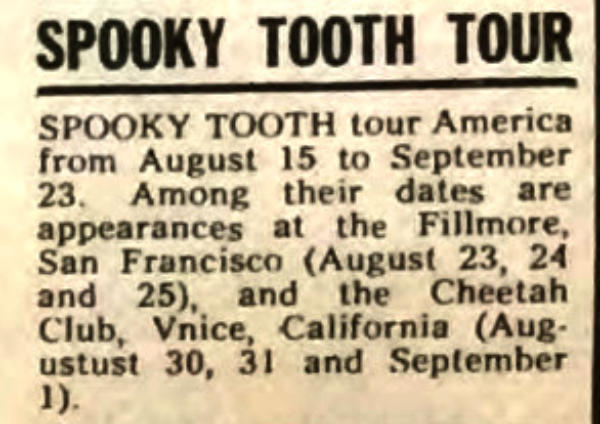 SPOOKY TOOTH TOUR

SPOOKY TOOTH tour America from August 15 to September 23. Among their dates are appearances at the Fillmore, San Francisco (August 23, 24 and 25), and the Cheetah Club, Vnice, California (Augustust 30, 31 and September 1).